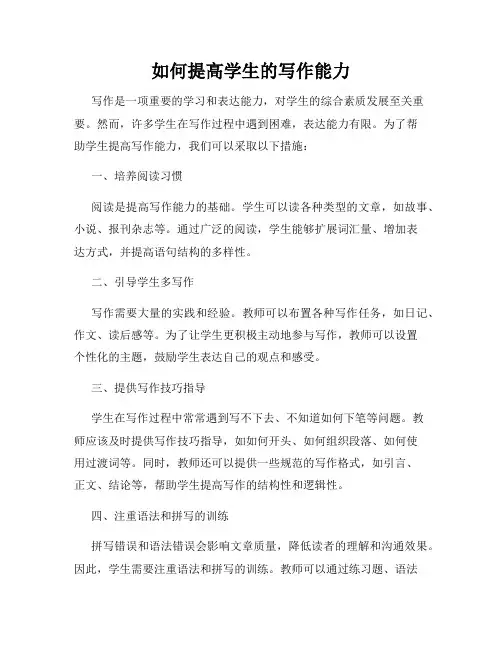 如何提高学生的写作能力

写作是一项重要的学习和表达能力，对学生的综合素质发展至关重要。然而，许多学生在写作过程中遇到困难，表达能力有限。为了帮助学生提高写作能力，我们可以采取以下措施：

一、培养阅读习惯

阅读是提高写作能力的基础。学生可以读各种类型的文章，如故事、小说、报刊杂志等。通过广泛的阅读，学生能够扩展词汇量、增加表达方式，并提高语句结构的多样性。

二、引导学生多写作

写作需要大量的实践和经验。教师可以布置各种写作任务，如日记、作文、读后感等。为了让学生更积极主动地参与写作，教师可以设置个性化的主题，鼓励学生表达自己的观点和感受。

三、提供写作技巧指导

学生在写作过程中常常遇到写不下去、不知道如何下笔等问题。教师应该及时提供写作技巧指导，如如何开头、如何组织段落、如何使用过渡词等。同时，教师还可以提供一些规范的写作格式，如引言、正文、结论等，帮助学生提高写作的结构性和逻辑性。

四、注重语法和拼写的训练

拼写错误和语法错误会影响文章质量，降低读者的理解和沟通效果。因此，学生需要注重语法和拼写的训练。教师可以通过练习题、语法